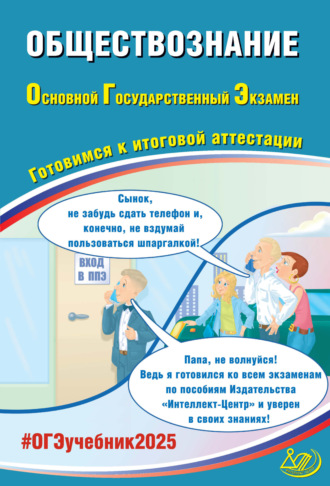 ОБЩЕСТВОЗНАНИЕ

Основной Государственный Экзамен

Готовимся к итоговой аттестации

Сынок, не забудь сдать телефон и, конечно, не вздумай пользоваться шпаргалкой!

ВХОД В ППЭ

Папа, не волнуйся! Ведь я готовился ко всем экзаменам по пособиям Издательства «Интеллект-Центр» и уверен в своих знаниях!

#ОГЭучебник2025